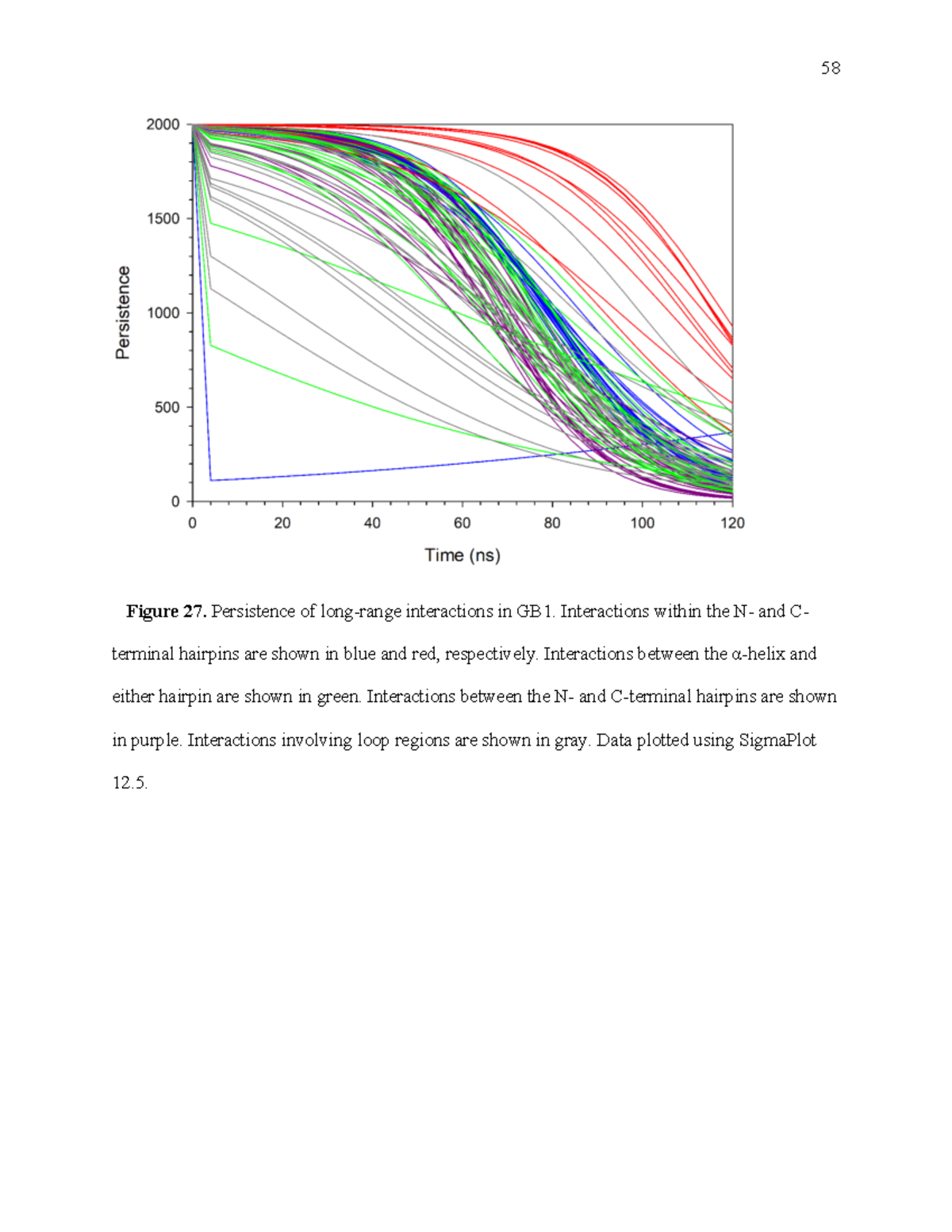 58

2000
1500
1000
500
0
Persistence
0 20 40 60 80 100 120
Time (ns)

**Figure 27.** Persistence of long-range interactions in GB1. Interactions within the N- and C-terminal hairpins are shown in blue and red, respectively. Interactions between the α-helix and either hairpin are shown in green. Interactions between the N- and C-terminal hairpins are shown in purple. Interactions involving loop regions are shown in gray. Data plotted using SigmaPlot 12.5.